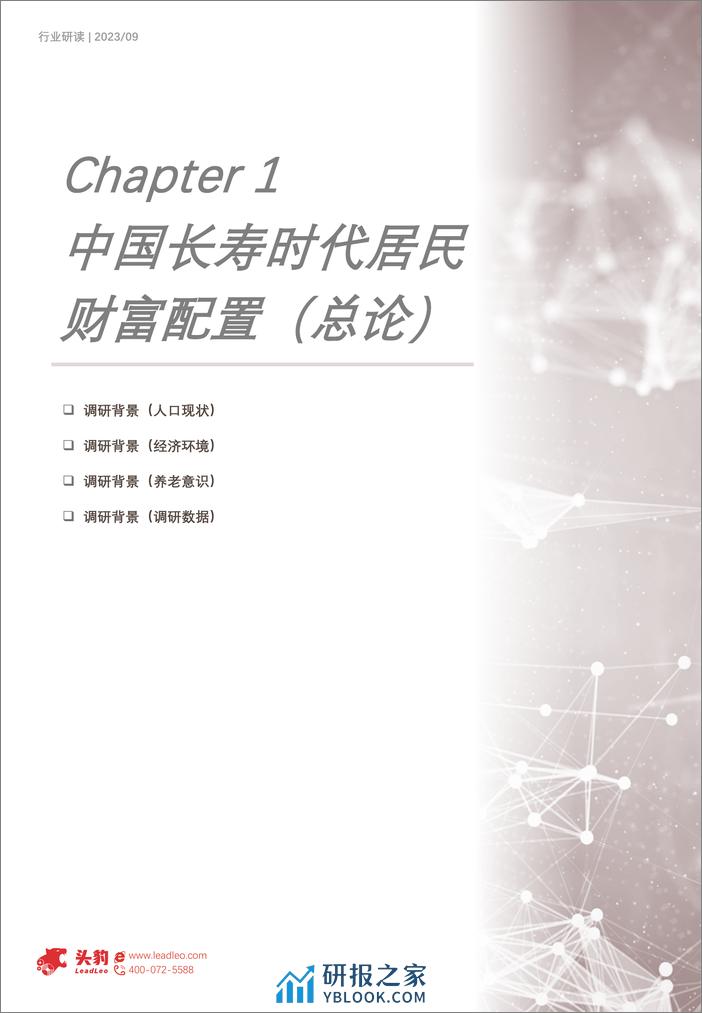 行业研读 | 2023/09

Chapter 1
中国长寿时代居民财富配置（总论）

❑ 调研背景（人口现状）
❑ 调研背景（经济环境）
❑ 调研背景（养老意识）
❑ 调研背景（调研数据）

头豹 LeadLeo www.leadleo.com 400-072-5588

研报之家 YBLOOK.COM